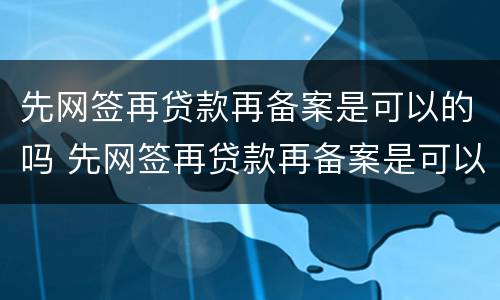 先网签再贷款再备案是可以的吗 先网签再贷款再备案是可以